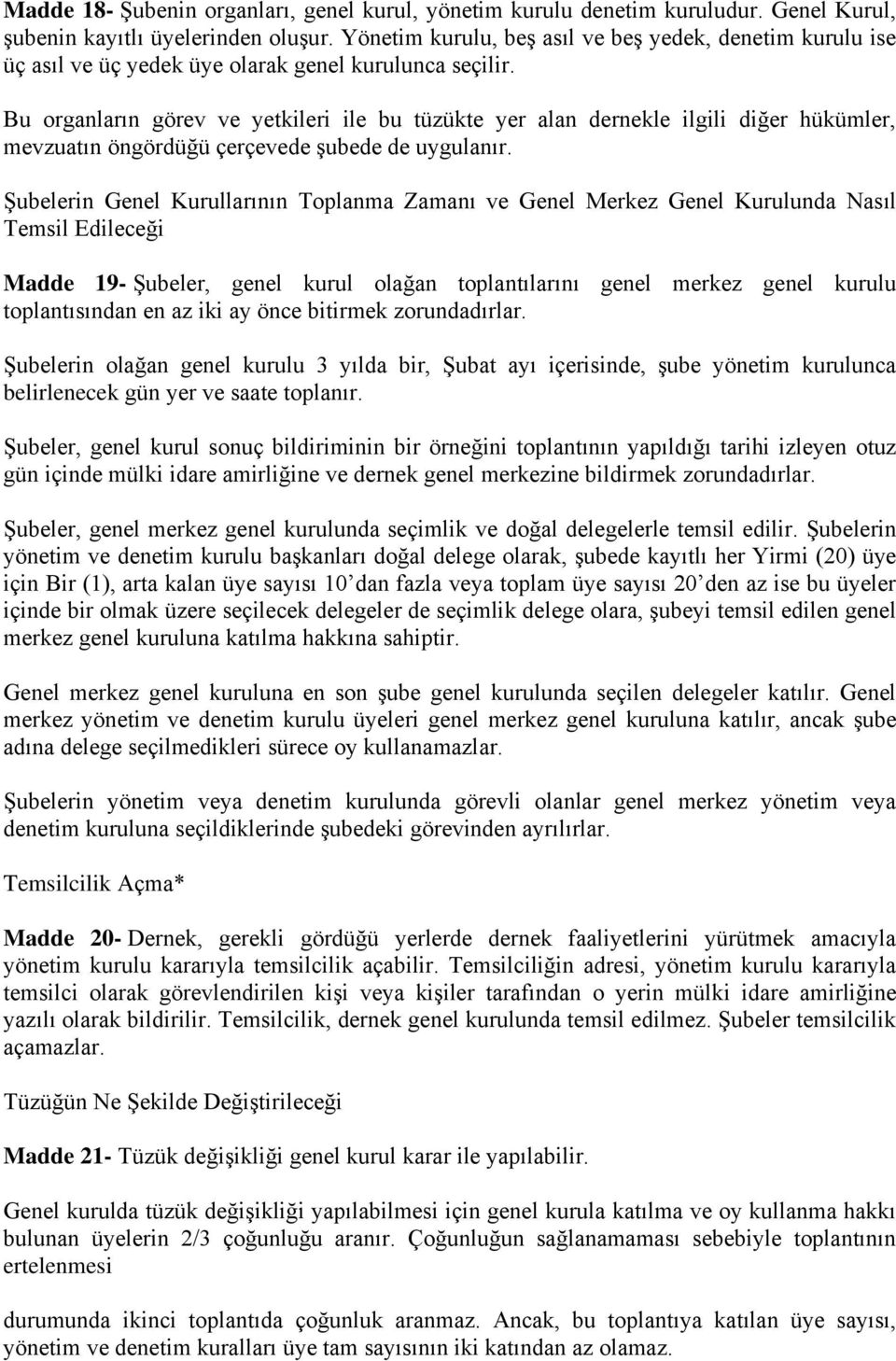 Madde 18- Şubenin organları, genel kurul, yönetim kurulu denetim kuruludur. Genel Kurul, şubenin kayıtlı üyelerinden oluşur. Yönetim kurulu, beş asıl ve beş yedek, denetim kurulu ise üç asıl ve üç yedek üye olarak genel kurulunca seçilir.

Bu organların görev ve yetkileri ile bu tüzükte yer alan dernekle ilgili diğer hükümler, mevzuatın öngördüğü çerçevede şubede de uygulanır.

Şubelerin Genel Kurullarının Toplanma Zamanı ve Genel Merkez Genel Kurulunda Nasıl Temsil Edileceği

Madde 19- Şubeler, genel kurul olağan toplantılarını genel merkez genel kurulu toplantısından en az iki ay önce bitirmek zorundadırlar.

Şubelerin olağan genel kurulu 3 yılda bir, Şubat ayı içerisinde, şube yönetim kurulunca belirlenecek gün yer ve saate toplanır.

Şubeler, genel kurul sonuç bildiriminin bir örneğini toplantının yapıldığı tarihi izleyen otuz gün içinde mülki idare amirliğine ve dernek genel merkezine bildirmek zorundadırlar.

Şubeler, genel merkez genel kurulunda seçimlik ve doğal delegelerle temsil edilir. Şubelerin yönetim ve denetim kurulu başkanları doğal delege olarak, şubede kayıtlı her Yirmi (20) üye için Bir (1), arta kalan üye sayısı 10'dan fazla veya toplam üye sayısı 20'den az ise bu üyeler içinde bir olmak üzere seçilecek delegeler de seçimlik delege olara, şubeyi temsil edilen genel merkez genel kuruluna katılma hakkına sahiptir.

Genel merkez genel kuruluna en son şube genel kurulunda seçilen delegeler katılır. Genel merkez yönetim ve denetim kurulu üyeleri genel merkez genel kuruluna katılır, ancak şube adına delege seçilmedikleri sürece oy kullanamazlar.

Şubelerin yönetim veya denetim kurulunda görevli olanlar genel merkez yönetim veya denetim kuruluna seçildiklerinde şubedeki görevinden ayrılırlar.

Temsilcilik Açma*

Madde 20- Dernek, gerekli gördüğü yerlerde dernek faaliyetlerini yürütmek amacıyla yönetim kurulu kararıyla temsilcilik açabilir. Temsilciliğin adresi, yönetim kurulu kararıyla temsilci olarak görevlendirilen kişi veya kişiler tarafından o yerin mülki idare amirliğine yazılı olarak bildirilir. Temsilcilik, dernek genel kurulunda temsil edilmez. Şubeler temsilcilik açamazlar.

Tüzüğün Ne Şekilde Değiştirileceği

Madde 21- Tüzük değişikliği genel kurul karar ile yapılabilir.

Genel kurulda tüzük değişikliği yapılabilmesi için genel kurula katılma ve oy kullanma hakkı bulunan üyelerin 2/3 çoğunluğu aranır. Çoğunluğun sağlanamaması sebebiyle toplantının ertelenmesi

durumunda ikinci toplantıda çoğunluk aranmaz. Ancak, bu toplantıya katılan üye sayısı, yönetim ve denetim kuralları üye tam sayısının iki katından az olamaz.